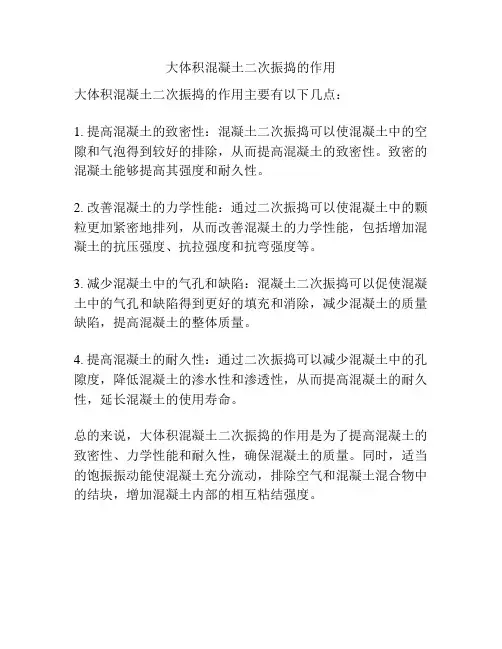 大体积混凝土二次振捣的作用

大体积混凝土二次振捣的作用主要有以下几点：

1. 提高混凝土的致密性：混凝土二次振捣可以使混凝土中的空隙和气泡得到较好的排除，从而提高混凝土的致密性。致密的混凝土能够提高其强度和耐久性。

2. 改善混凝土的力学性能：通过二次振捣可以使混凝土中的颗粒更加紧密地排列，从而改善混凝土的力学性能，包括增加混凝土的抗压强度、抗拉强度和抗弯强度等。

3. 减少混凝土中的气孔和缺陷：混凝土二次振捣可以促使混凝土中的气孔和缺陷得到更好的填充和消除，减少混凝土的质量缺陷，提高混凝土的整体质量。

4. 提高混凝土的耐久性：通过二次振捣可以减少混凝土中的孔隙度，降低混凝土的渗水性和渗透性，从而提高混凝土的耐久性，延长混凝土的使用寿命。

总的来说，大体积混凝土二次振捣的作用是为了提高混凝土的致密性、力学性能和耐久性，确保混凝土的质量。同时，适当的饱振振动能使混凝土充分流动，排除空气和混凝土混合物中的结块，增加混凝土内部的相互粘结强度。